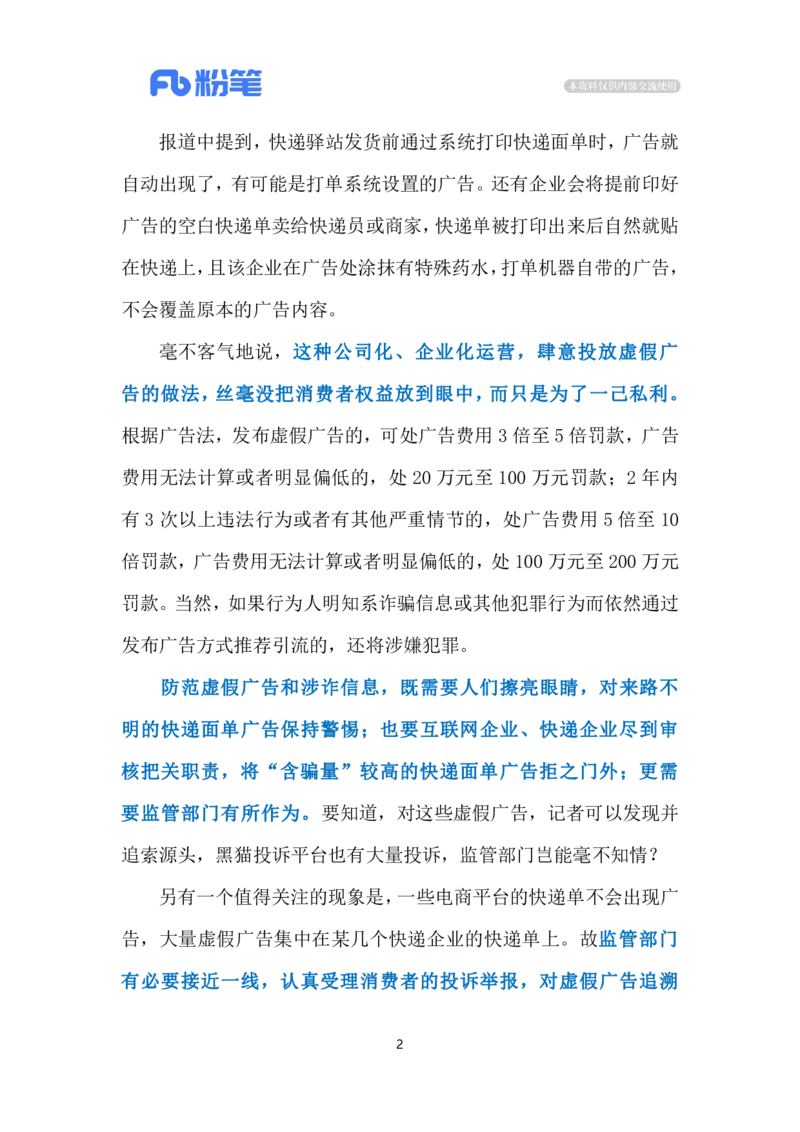 Fb 粉笔

本资料仅供内部交流使用

报道中提到，快递驿站发货前通过系统打印快递面单时，广告就自动出现了，有可能是打单系统设置的广告。还有企业会将提前印好广告的空白快递单卖给快递员或商家，快递单被打印出来后自然就贴在快递上，且该企业在广告处涂抹有特殊药水，打单机器自带的广告，不会覆盖原本的广告内容。

毫不客气地说，这种公司化、企业化运营，肆意投放虚假广告的做法，丝毫没把消费者权益放到眼中，而只是为了一己私利。根据广告法，发布虚假广告的，可处广告费用 3 倍至 5 倍罚款，广告费用无法计算或者明显偏低的，处 20 万元至 100 万元罚款；2 年内有 3 次以上违法行为或者有其他严重情节的，处广告费用 5 倍至 10 倍罚款，广告费用无法计算或者明显偏低的，处 100 万元至 200 万元罚款。当然，如果行为人明知系诈骗信息或其他犯罪行为而依然通过发布广告方式推荐引流的，还将涉嫌犯罪。

防范虚假广告和涉诈信息，既需要人们擦亮眼睛，对来路不明的快递面单广告保持警惕；也要互联网企业、快递企业尽到审核把关职责，将“含骗量”较高的快递面单广告拒之门外；更需要监管部门有所作为。要知道，对这些虚假广告，记者可以发现并追索源头，黑猫投诉平台也有大量投诉，监管部门岂能毫不知情？

另有一个值得关注的现象是，一些电商平台的快递单不会出现广告，大量虚假广告集中在某几个快递企业的快递单上。故监管部门有必要接近一线，认真受理消费者的投诉举报，对虚假广告追溯

2